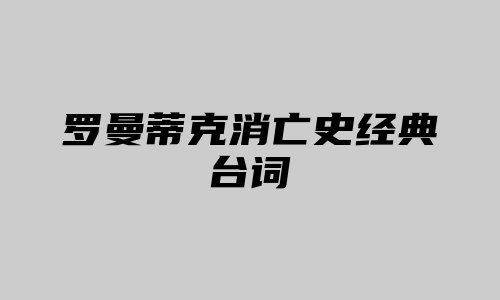 罗曼蒂克消亡史经典台词